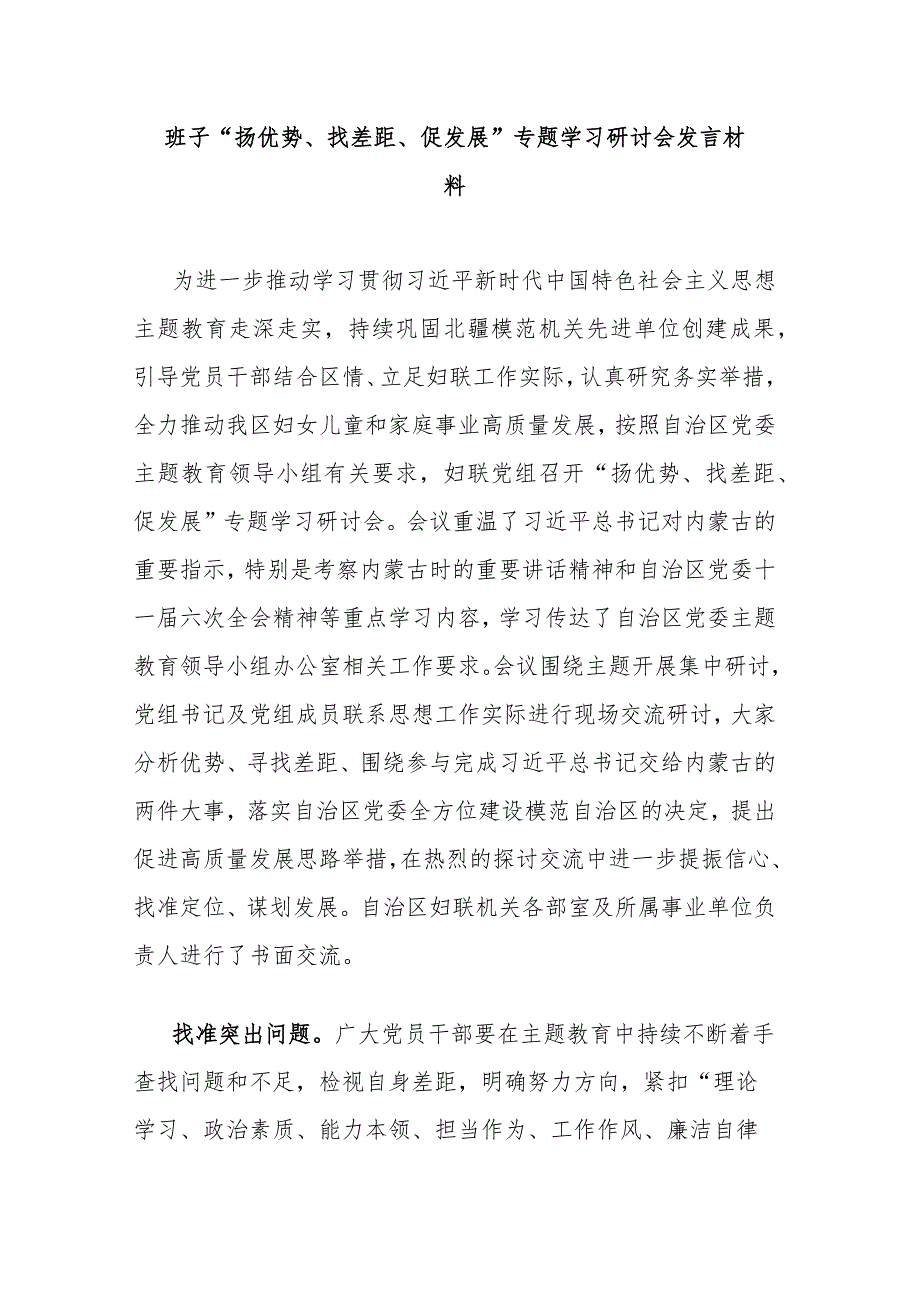 班子“扬优势、找差距、促发展”专题学习研讨会发言材料

为进一步推动学习贯彻习近平新时代中国特色社会主义思想主题教育走深走实，持续巩固北疆模范机关先进单位创建成果，引导党员干部结合区情、立足妇联工作实际，认真研究务实举措，全力推动我区妇女儿童和家庭事业高质量发展，按照自治区党委主题教育领导小组有关要求，妇联党组召开“扬优势、找差距、促发展”专题学习研讨会。会议重温了习近平总书记对内蒙古的重要指示，特别是考察内蒙古时的重要讲话精神和自治区党委十一届六次全会精神等重点学习内容，学习传达了自治区党委主题教育领导小组办公室相关工作要求。会议围绕主题开展集中研讨，党组书记及党组成员联系思想工作实际进行现场交流研讨，大家分析优势、寻找差距、围绕参与完成习近平总书记交给内蒙古的两件大事，落实自治区党委全方位建设模范自治区的决定，提出促进高质量发展思路举措，在热烈的探讨交流中进一步提振信心、找准定位、谋划发展。自治区妇联机关各部室及所属事业单位负责人进行了书面交流。

找准突出问题。广大党员干部要在主题教育中持续不断着手查找问题和不足，检视自身差距，明确努力方向，紧扣“理论学习、政治素质、能力本领、担当作为、工作作风、廉洁自律